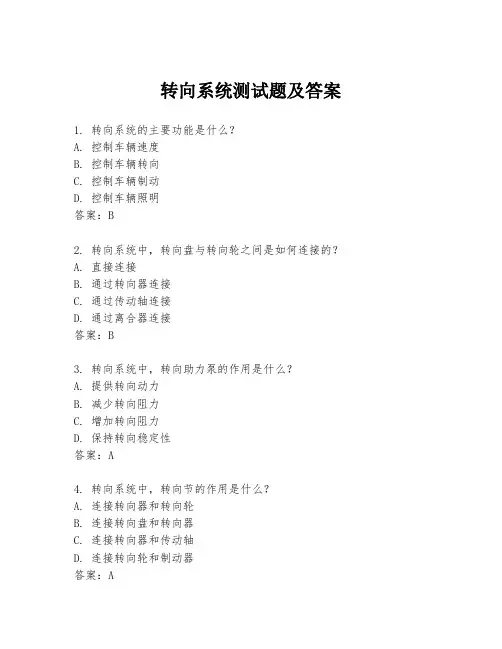 转向系统测试题及答案

1. 转向系统的主要功能是什么？
A. 控制车辆速度
B. 控制车辆转向
C. 控制车辆制动
D. 控制车辆照明
答案：B

2. 转向系统中，转向盘与转向轮之间是如何连接的？
A. 直接连接
B. 通过转向器连接
C. 通过传动轴连接
D. 通过离合器连接
答案：B

3. 转向系统中，转向助力泵的作用是什么？
A. 提供转向动力
B. 减少转向阻力
C. 增加转向阻力
D. 保持转向稳定性
答案：A

4. 转向系统中，转向节的作用是什么？
A. 连接转向器和转向轮
B. 连接转向盘和转向器
C. 连接转向器和传动轴
D. 连接转向轮和制动器
答案：A